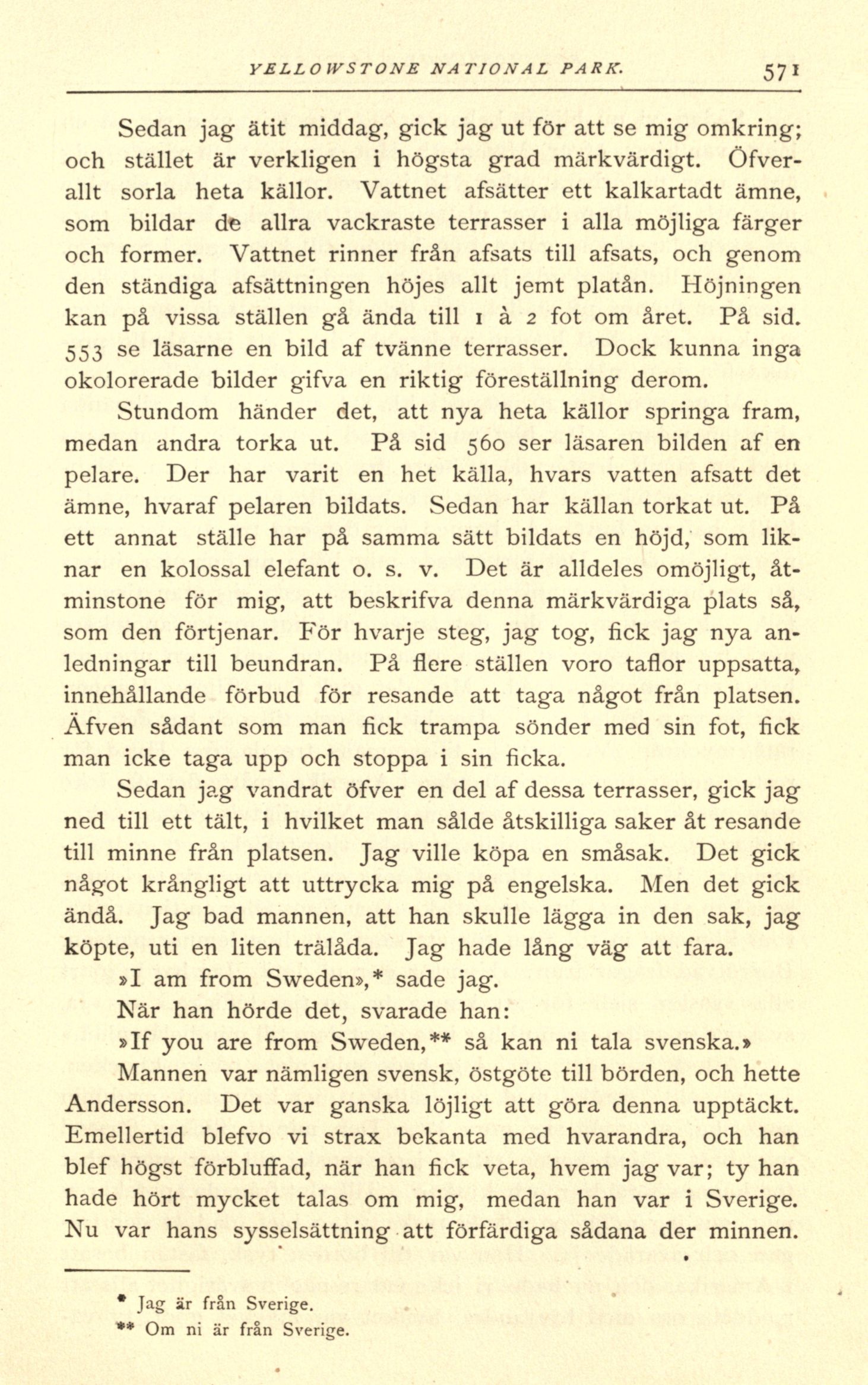 YELLOWSTONE NATIONAL PARK. 571

Sedan jag ätit middag, gick jag ut för att se mig omkring; och stället är verkligen i högsta grad märkvärdigt. Öfverallt sorla heta källor. Vattnet afsätter ett kalkartadt ämne, som bildar de allra vackraste terrasser i alla möjliga färger och former. Vattnet rinner från afsats till afsats, och genom den ständiga afsättningen höjes allt jemt platån. Höjningen kan på vissa ställen gå ända till 1 à 2 fot om året. På sid. 553 se läsarne en bild af tvänne terrasser. Dock kunna inga okolorerade bilder gifva en riktig föreställning derom.

Stundom händer det, att nya heta källor springa fram, medan andra torka ut. På sid 560 ser läsaren bilden af en pelare. Der har varit en het källa, hvars vatten afsatt det ämne, hvaraf pelaren bildats. Sedan har källan torkat ut. På ett annat ställe har på samma sätt bildats en höjd, som liknar en kolossal elefant o. s. v. Det är alldeles omöjligt, åtminstone för mig, att beskrifva denna märkvärdiga plats så, som den förtjenar. För hvarje steg, jag tog, fick jag nya anledningar till beundran. På flere ställen voro taflor uppsatta, innehållande förbud för resande att taga något från platsen. Äfven sådant som man fick trampa sönder med sin fot, fick man icke taga upp och stoppa i sin ficka.

Sedan jag vandrat öfver en del af dessa terrasser, gick jag ned till ett tält, i hvilket man sålde åtskilliga saker åt resande till minne från platsen. Jag ville köpa en småsak. Det gick något krångligt att uttrycka mig på engelska. Men det gick ändå. Jag bad mannen, att han skulle lägga in den sak, jag köpte, uti en liten trälåda. Jag hade lång väg att fara.

»I am from Sweden»,* sade jag.

När han hörde det, svarade han:

»If you are from Sweden,** så kan ni tala svenska.»

Mannen var nämligen svensk, östgöte till börden, och hette Andersson. Det var ganska löjligt att göra denna upptäckt. Emellertid blefvo vi strax bekanta med hvarandra, och han blef högst förbluffad, när han fick veta, hvem jag var; ty han hade hört mycket talas om mig, medan han var i Sverige. Nu var hans sysselsättning att förfärdiga sådana der minnen.

* Jag är från Sverige.
** Om ni är från Sverige.